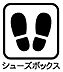 シューズボックス